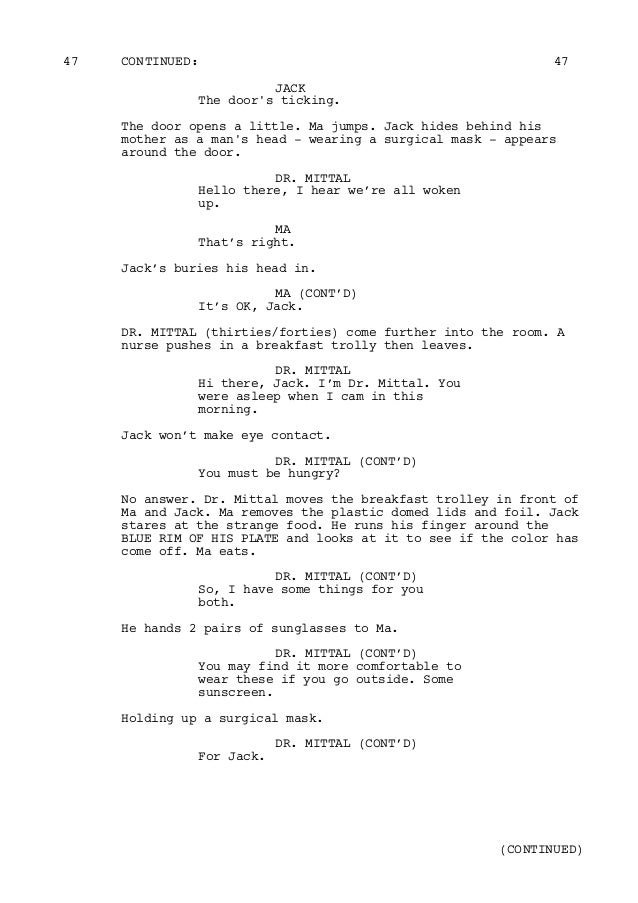 47 CONTINUED: 47

JACK
The door's ticking.

The door opens a little. Ma jumps. Jack hides behind his mother as a man's head - wearing a surgical mask - appears around the door.

DR. MITTAL
Hello there, I hear we're all woken up.

MA
That's right.

Jack's buries his head in.

MA (CONT'D)
It's OK, Jack.

DR. MITTAL (thirties/forties) come further into the room. A nurse pushes in a breakfast trolly then leaves.

DR. MITTAL
Hi there, Jack. I'm Dr. Mittal. You were asleep when I cam in this morning.

Jack won't make eye contact.

DR. MITTAL (CONT'D)
You must be hungry?

No answer. Dr. Mittal moves the breakfast trolley in front of Ma and Jack. Ma removes the plastic domed lids and foil. Jack stares at the strange food. He runs his finger around the BLUE RIM OF HIS PLATE and looks at it to see if the color has come off. Ma eats.

DR. MITTAL (CONT'D)
So, I have some things for you both.

He hands 2 pairs of sunglasses to Ma.

DR. MITTAL (CONT'D)
You may find it more comfortable to wear these if you go outside. Some sunscreen.

Holding up a surgical mask.

DR. MITTAL (CONT'D)
For Jack.

(CONTINUED)